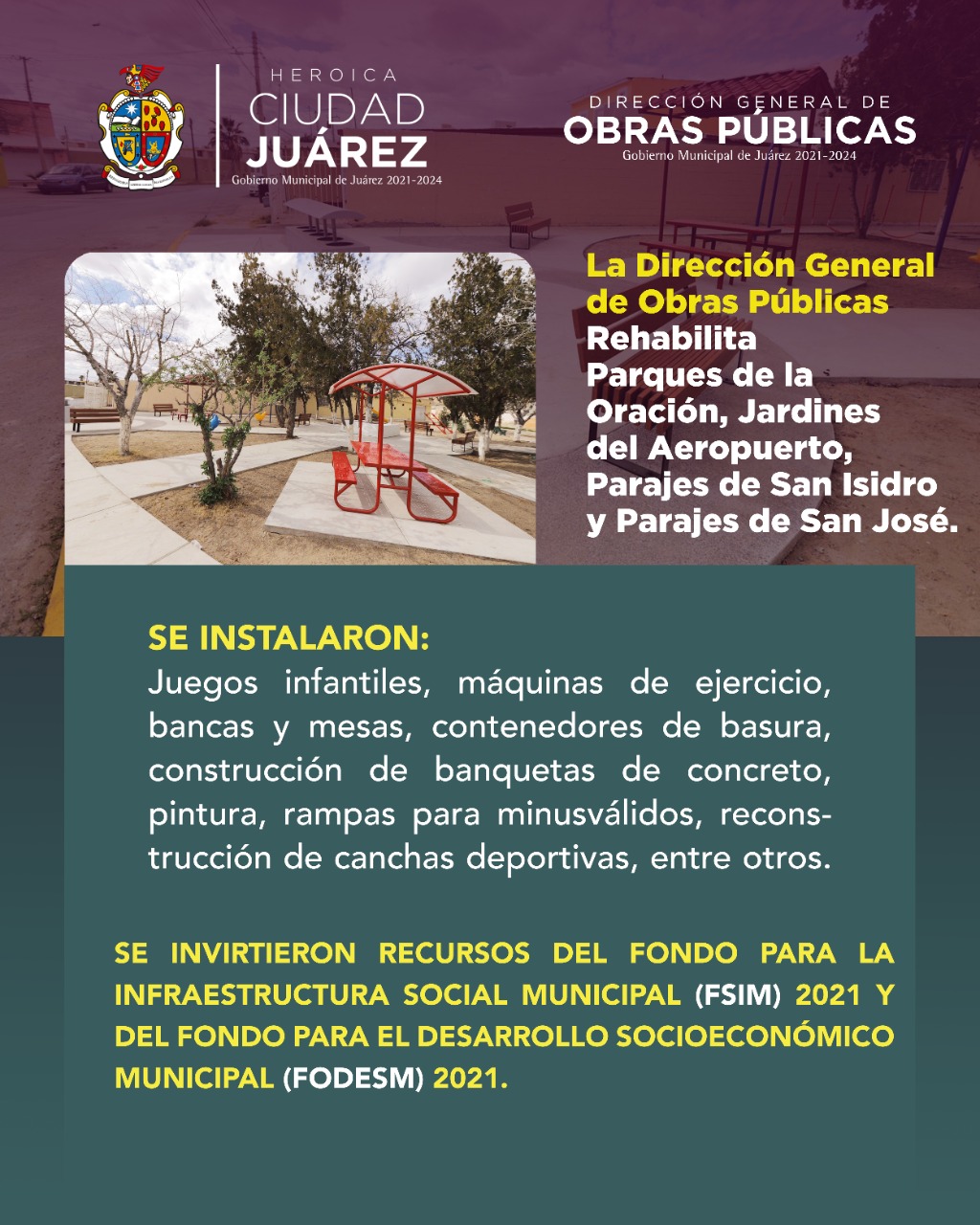 HEROICA
CIUDAD
JUÁREZ
Gobierno Municipal de Juárez 2021-2024

DIRECCIÓN GENERAL DE
OBRAS PÚBLICAS
Gobierno Municipal de Juárez 2021-2024

La Dirección General de Obras Públicas Rehabilita Parques de la Oración, Jardines del Aeropuerto, Parajes de San Isidro y Parajes de San José.

SE INSTALARON:
Juegos infantiles, máquinas de ejercicio, bancas y mesas, contenedores de basura, construcción de banquetas de concreto, pintura, rampas para minusválidos, reconstrucción de canchas deportivas, entre otros.

SE INVIRTIERON RECURSOS DEL FONDO PARA LA INFRAESTRUCTURA SOCIAL MUNICIPAL (FSIM) 2021 Y DEL FONDO PARA EL DESARROLLO SOCIOECONÓMICO MUNICIPAL (FODESM) 2021.